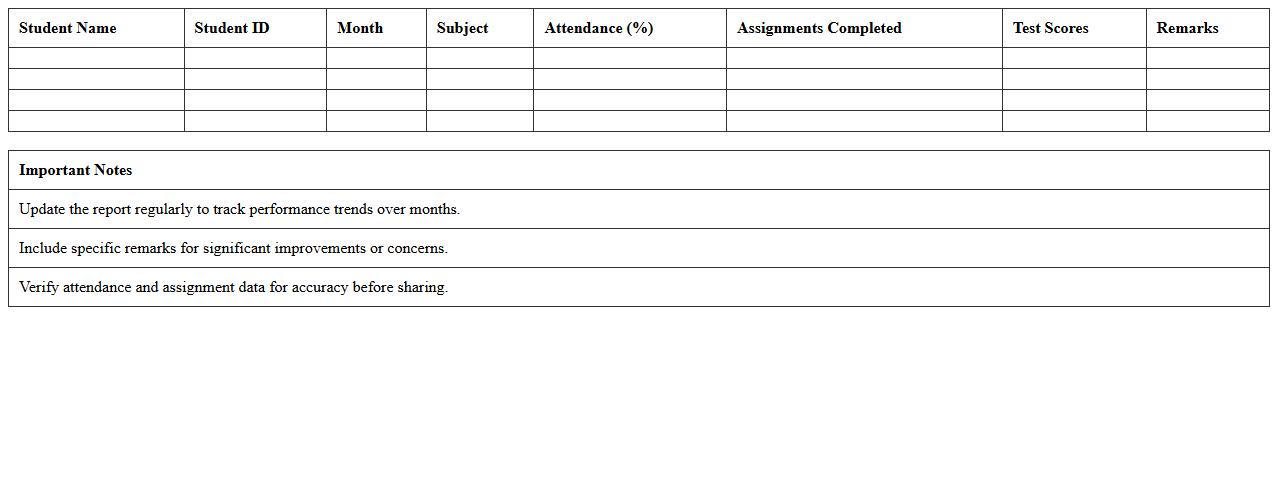 | Student Name | Student ID | Month | Subject | Attendance (%) | Assignments Completed | Test Scores | Remarks |
|---|---|---|---|---|---|---|---|
| | | | | | | | |
| | | | | | | | |
| | | | | | | | |
| | | | | | | | |

| Important Notes |
|---|
| Update the report regularly to track performance trends over months. |
| Include specific remarks for significant improvements or concerns. |
| Verify attendance and assignment data for accuracy before sharing. |